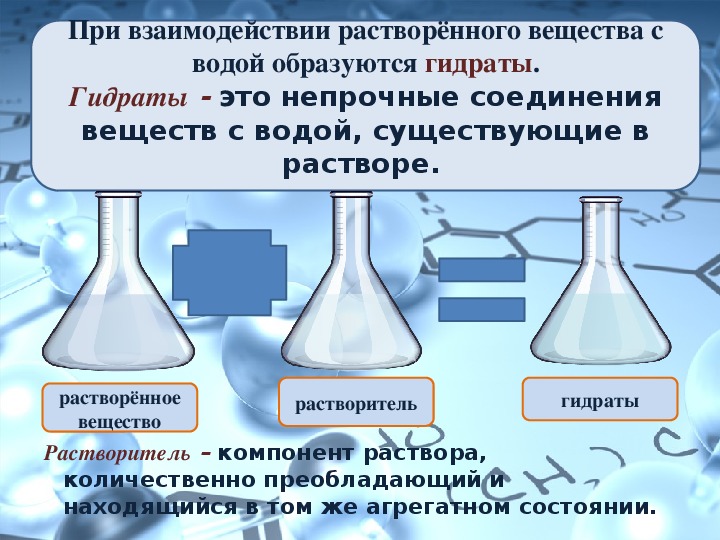 При взаимодействии растворённого вещества с водой образуются гидраты.

Гидраты - это непрочные соединения веществ с водой, существующие в растворе.

растворённое вещество

растворитель

гидраты

Растворитель – компонент раствора, количественно преобладающий и находящийся в том же агрегатном состоянии.